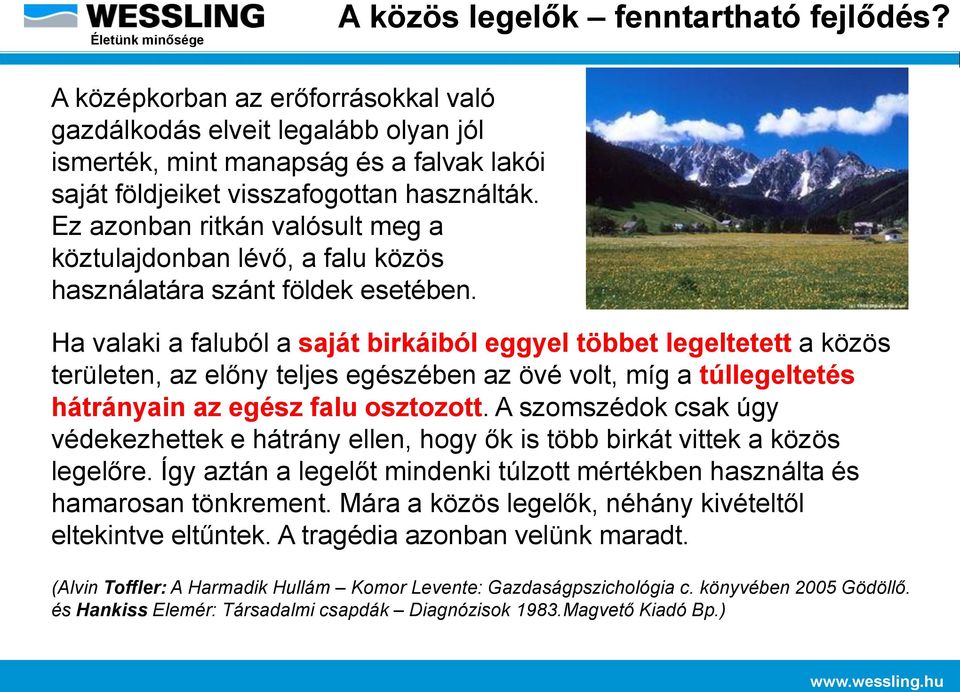 WESSLING
Életünk minősége

A közös legelők – fenntartható fejlődés?

A középkorban az erőforrásokkal való gazdálkodás elveit legalább olyan jól ismerték, mint manapság és a falvak lakói saját földjeiket visszafogottan használták. Ez azonban ritkán valósult meg a köztulajdonban lévő, a falu közös használatára szánt földek esetében.

Ha valaki a faluból a saját birkáiból eggyel többet legeltetett a közös területen, az előny teljes egészében az övé volt, míg a túllegeltetés hátrányain az egész falu osztozott. A szomszédok csak úgy védekezhettek e hátrány ellen, hogy ők is több birkát vittek a közös legelőre. Így aztán a legelőt mindenki túlzott mértékben használta és hamarosan tönkrement. Mára a közös legelők, néhány kivételtől eltekintve eltűntek. A tragédia azonban velünk maradt.

(Alvin Toffler: A Harmadik Hullám – Komor Levente: Gazdaságpszichológia c. könyvében 2005 Gödöllő. és Hankiss Elemér: Társadalmi csapdák – Diagnózisok 1983.Magvető Kiadó Bp.)

www.wessling.hu